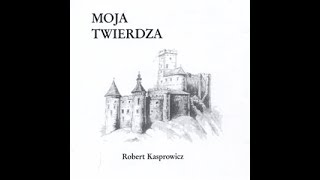 MOJA
TWIERDZA

Robert Kasprowicz